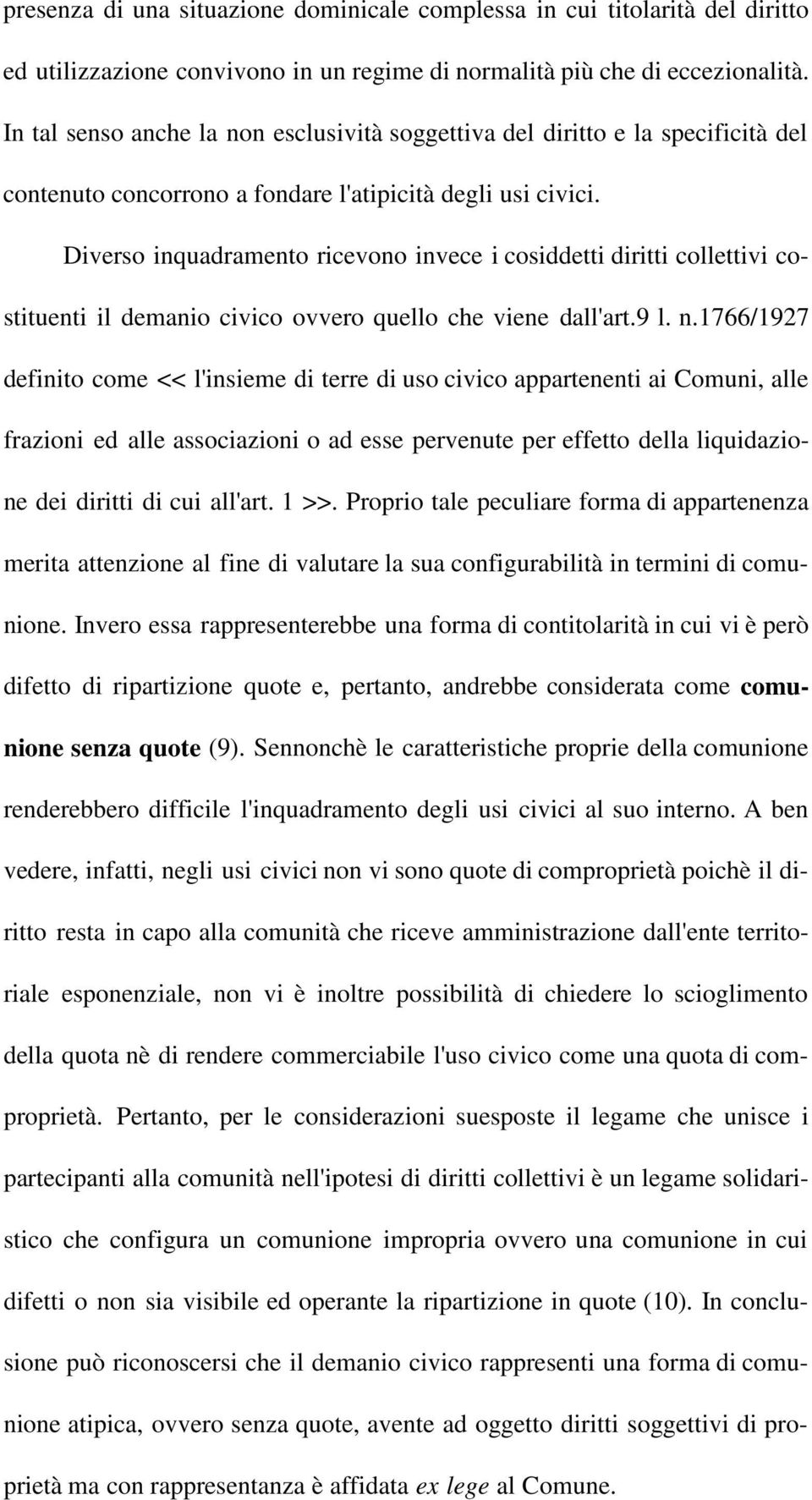 presenza di una situazione dominicale complessa in cui titolarità del diritto ed utilizzazione convivono in un regime di normalità più che di eccezionalità. In tal senso anche la non esclusività soggettiva del diritto e la specificità del contenuto concorrono a fondare l'atipicità degli usi civici.

Diverso inquadramento ricevono invece i cosiddetti diritti collettivi costituenti il demanio civico ovvero quello che viene dall'art.9 l. n.1766/1927 definito come << l'insieme di terre di uso civico appartenenti ai Comuni, alle frazioni ed alle associazioni o ad esse pervenute per effetto della liquidazione dei diritti di cui all'art. 1 >>. Proprio tale peculiare forma di appartenenza merita attenzione al fine di valutare la sua configurabilità in termini di comunione. Invero essa rappresenterebbe una forma di contitolarità in cui vi è però difetto di ripartizione quote e, pertanto, andrebbe considerata come comunione senza quote (9). Sennonchè le caratteristiche proprie della comunione renderebbero difficile l'inquadramento degli usi civici al suo interno. A ben vedere, infatti, negli usi civici non vi sono quote di comproprietà poichè il diritto resta in capo alla comunità che riceve amministrazione dall'ente territoriale esponenziale, non vi è inoltre possibilità di chiedere lo scioglimento della quota nè di rendere commerciabile l'uso civico come una quota di comproprietà. Pertanto, per le considerazioni suesposte il legame che unisce i partecipanti alla comunità nell'ipotesi di diritti collettivi è un legame solidaristico che configura un comunione impropria ovvero una comunione in cui difetti o non sia visibile ed operante la ripartizione in quote (10). In conclusione può riconoscersi che il demanio civico rappresenti una forma di comunione atipica, ovvero senza quote, avente ad oggetto diritti soggettivi di proprietà ma con rappresentanza è affidata ex lege al Comune.